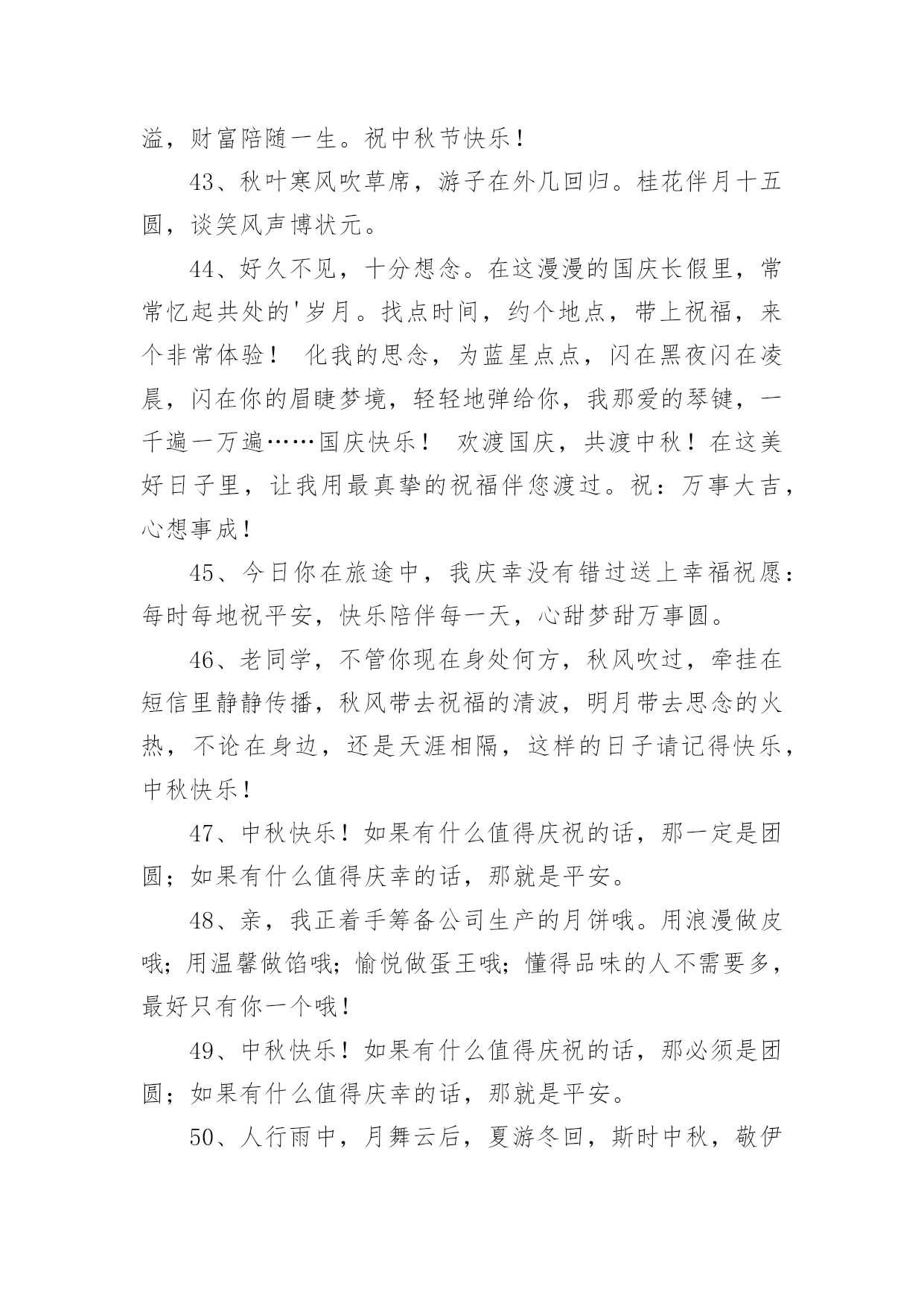 溢，财富陪随一生。祝中秋节快乐！

43、秋叶寒风吹草席，游子在外几回归。桂花伴月十五圆，谈笑风声博状元。

44、好久不见，十分想念。在这漫漫的国庆长假里，常常忆起共处的'岁月。找点时间，约个地点，带上祝福，来个非常体验！ 化我的思念，为蓝星点点，闪在黑夜闪在凌晨，闪在你的眉睫梦境，轻轻地弹给你，我那爱的琴键，一千遍一万遍……国庆快乐！ 欢渡国庆，共渡中秋！在这美好日子里，让我用最真挚的祝福伴您渡过。祝：万事大吉，心想事成！

45、今日你在旅途中，我庆幸没有错过送上幸福祝愿：每时每地祝平安，快乐陪伴每一天，心甜梦甜万事圆。

46、老同学，不管你现在身处何方，秋风吹过，牵挂在短信里静静传播，秋风带去祝福的清波，明月带去思念的火热，不论在身边，还是天涯相隔，这样的日子请记得快乐，中秋快乐！

47、中秋快乐！如果有什么值得庆祝的话，那一定是团圆；如果有什么值得庆幸的话，那就是平安。

48、亲，我正着手筹备公司生产的月饼哦。用浪漫做皮哦；用温馨做馅哦；愉悦做蛋王哦；懂得品味的人不需要多，最好只有你一个哦！

49、中秋快乐！如果有什么值得庆祝的话，那必须是团圆；如果有什么值得庆幸的话，那就是平安。

50、人行雨中，月舞云后，夏游冬回，斯时中秋，敬伊